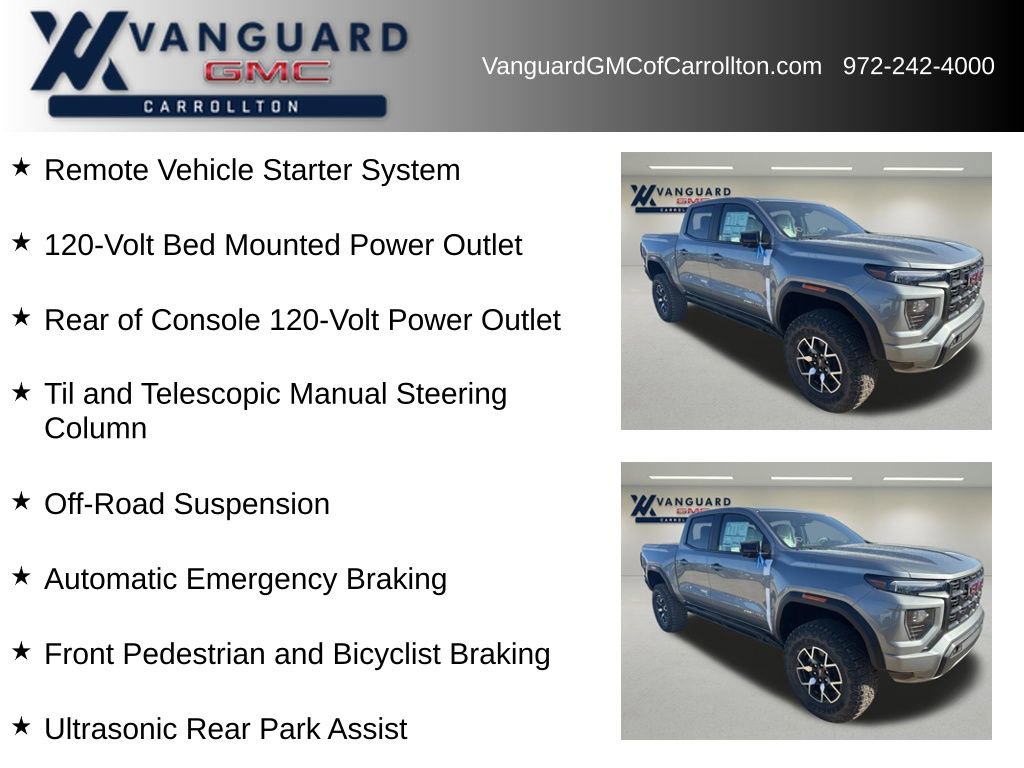 VANGUARD
GMC
CARROLLTON

VanguardGMCofCarrollton.com 972-242-4000

★ Remote Vehicle Starter System

★ 120-Volt Bed Mounted Power Outlet

★ Rear of Console 120-Volt Power Outlet

★ Til and Telescopic Manual Steering Column

★ Off-Road Suspension

★ Automatic Emergency Braking

★ Front Pedestrian and Bicyclist Braking

★ Ultrasonic Rear Park Assist

VANGUARD
GMC
CARROLLTON

VANGUARD
GMC
CARROLLTON